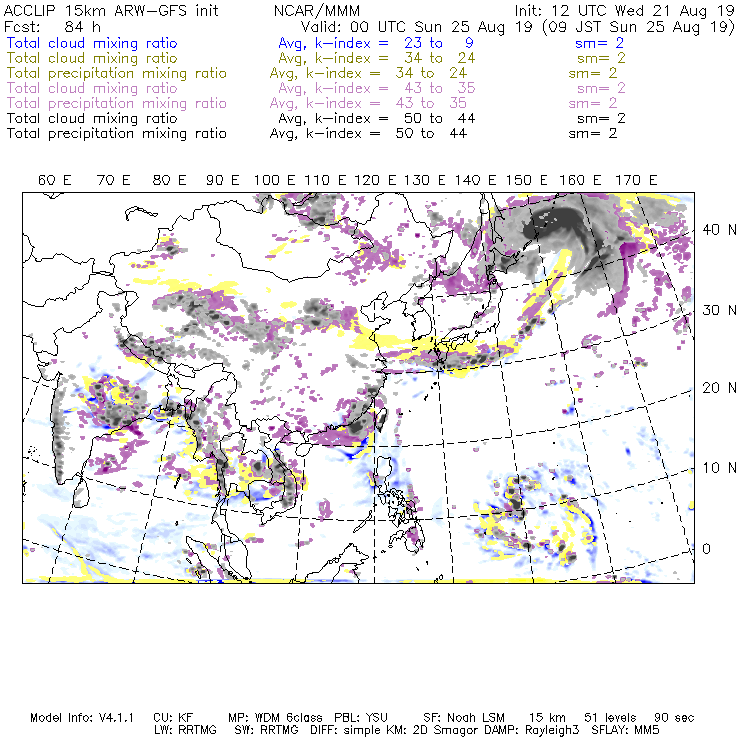 ACCLIP 15km ARW-GFS init NCAR/MMM Init: 12 UTC Wed 21 Aug 19
Fcst: 84 h Valid: 00 UTC Sun 25 Aug 19 (09 JST Sun 25 Aug 19)
Total cloud mixing ratio Avg, k-index = 23 to 9 sm= 2
Total cloud mixing ratio Avg, k-index = 34 to 24 sm= 2
Total precipitation mixing ratio Avg, k-index = 34 to 24 sm= 2
Total cloud mixing ratio Avg, k-index = 43 to 35 sm= 2
Total precipitation mixing ratio Avg, k-index = 43 to 35 sm= 2
Total cloud mixing ratio Avg, k-index = 50 to 44 sm= 2
Total precipitation mixing ratio Avg, k-index = 50 to 44 sm= 2

60 E 70 E 80 E 90 E 100 E 110 E 120 E 130 E 140 E 150 E 160 E 170 E

40 N
30 N
20 N
10 N
0

Model Info: V4.1.1 CU: KF MP: WDM 6class PBL: YSU SF: Noah LSM 15 km 51 levels 90 sec
LW: RRTMG SW: RRTMG DIFF: simple KM: 2D Smagor DAMP: Rayleigh3 SFLAY: MM5